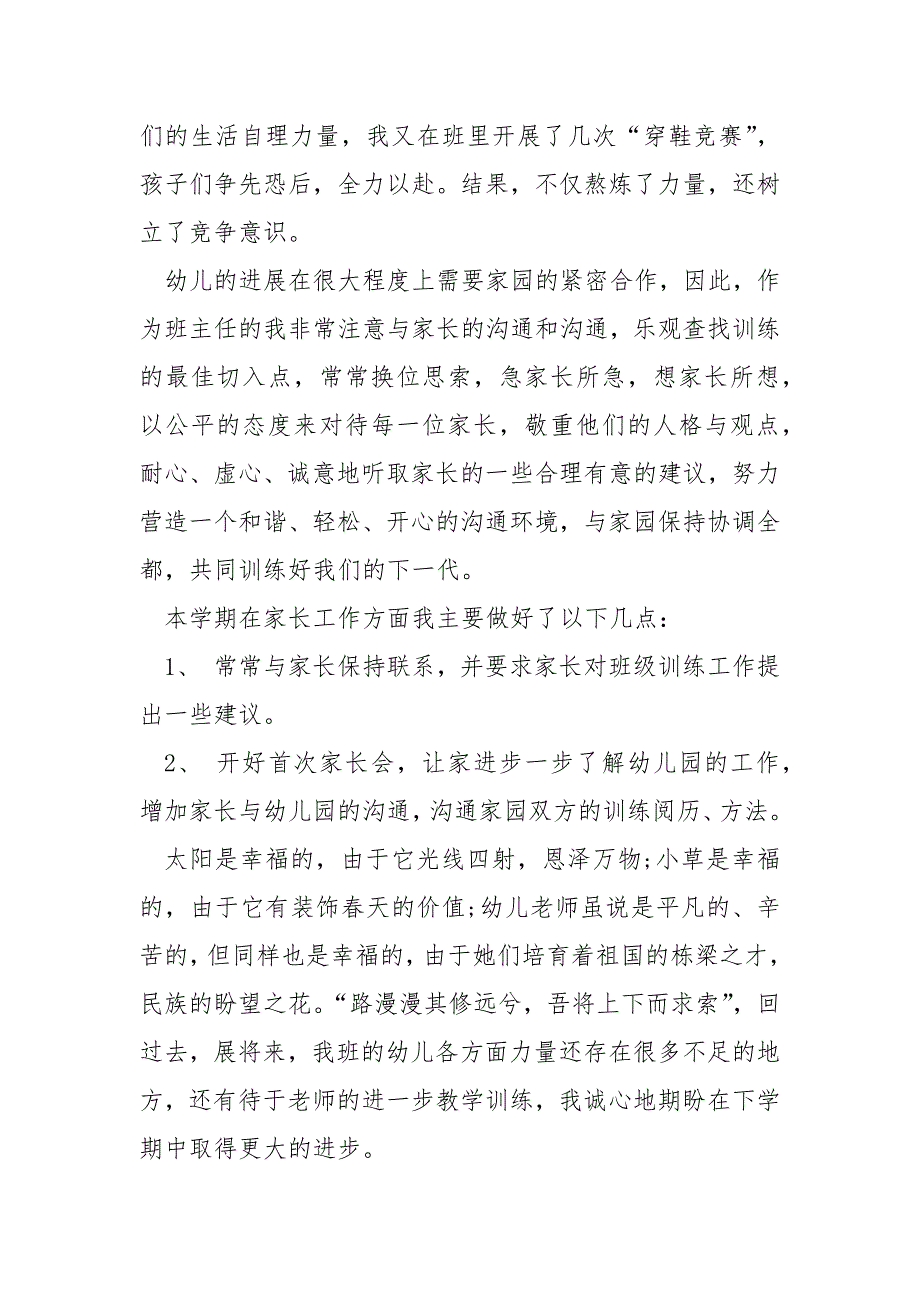 们的生活自理力量，我又在班里开展了几次“穿鞋竞赛”，孩子们争先恐后，全力以赴。结果，不仅熬炼了力量，还树立了竞争意识。

幼儿的进展在很大程度上需要家园的紧密合作，因此，作为班主任的我非常注意与家长的沟通和沟通，乐观查找训练的最佳切入点，常常换位思索，急家长所急，想家长所想，以公平的态度来对待每一位家长，敬重他们的人格与观点，耐心、虚心、诚意地听取家长的一些合理有意的建议，努力营造一个和谐、轻松、开心的沟通环境，与家园保持协调全都，共同训练好我们的下一代。

本学期在家长工作方面我主要做好了以下几点：

1、 常常与家长保持联系，并要求家长对班级训练工作提出一些建议。

2、 开好首次家长会，让家进步一步了解幼儿园的工作，增加家长与幼儿园的沟通，沟通家园双方的训练阅历、方法。

太阳是幸福的，由于它光线四射，恩泽万物;小草是幸福的，由于它有装饰春天的价值;幼儿老师虽说是平凡的、辛苦的，但同样也是幸福的，由于她们培育着祖国的栋梁之才，民族的盼望之花。“路漫漫其修远兮，吾将上下而求索”，回过去，展将来，我班的幼儿各方面力量还存在很多不足的地方，还有待于老师的进一步教学训练，我诚心地期盼在下学期中取得更大的进步。